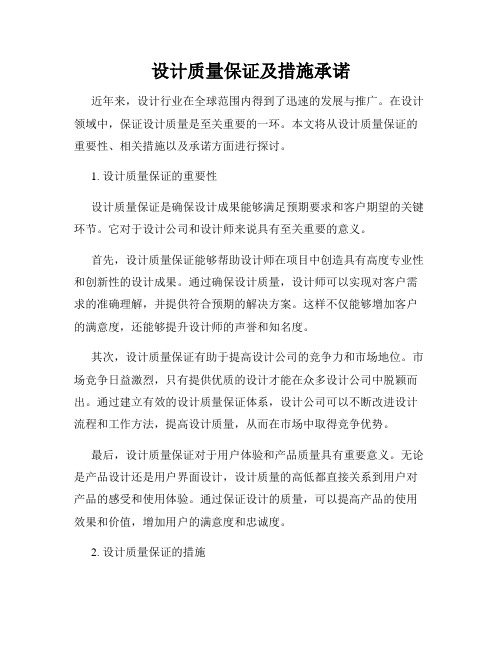 设计质量保证及措施承诺

近年来，设计行业在全球范围内得到了迅速的发展与推广。在设计领域中，保证设计质量是至关重要的一环。本文将从设计质量保证的重要性、相关措施以及承诺方面进行探讨。

1. 设计质量保证的重要性

设计质量保证是确保设计成果能够满足预期要求和客户期望的关键环节。它对于设计公司和设计师来说具有至关重要的意义。

首先，设计质量保证能够帮助设计师在项目中创造具有高度专业性和创新性的设计成果。通过确保设计质量，设计师可以实现对客户需求的准确理解，并提供符合预期的解决方案。这样不仅能够增加客户的满意度，还能够提升设计师的声誉和知名度。

其次，设计质量保证有助于提高设计公司的竞争力和市场地位。市场竞争日益激烈，只有提供优质的设计才能在众多设计公司中脱颖而出。通过建立有效的设计质量保证体系，设计公司可以不断改进设计流程和工作方法，提高设计质量，从而在市场中取得竞争优势。

最后，设计质量保证对于用户体验和产品质量具有重要意义。无论是产品设计还是用户界面设计，设计质量的高低都直接关系到用户对产品的感受和使用体验。通过保证设计的质量，可以提高产品的使用效果和价值，增加用户的满意度和忠诚度。

2. 设计质量保证的措施